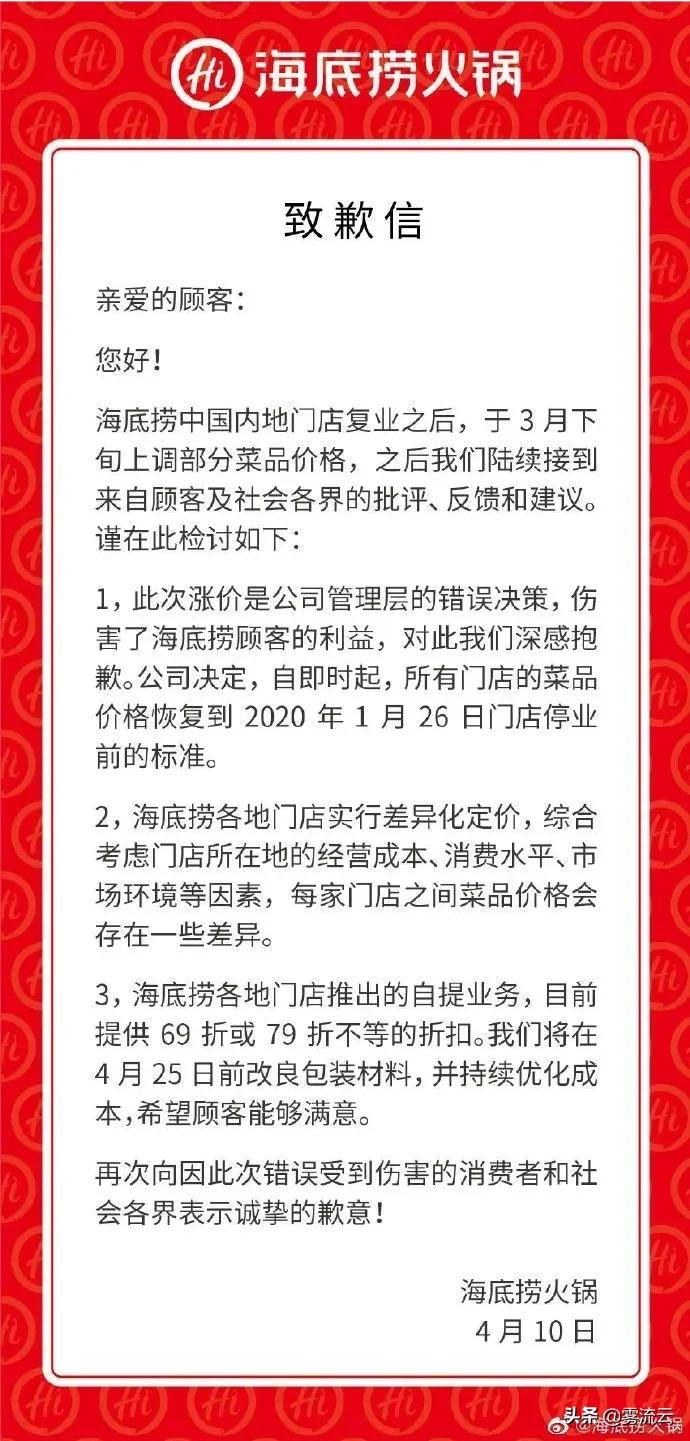 Hi 海底捞火锅

致歉信

亲爱的顾客：

您好！

海底捞中国内地门店复业之后，于 3 月下旬上调部分菜品价格，之后我们陆续接到来自顾客及社会各界的批评、反馈和建议。谨在此检讨如下：

1，此次涨价是公司管理层的错误决策，伤害了海底捞顾客的利益，对此我们深感抱歉。公司决定，自即时起，所有门店的菜品价格恢复到 2020 年 1 月 26 日门店停业前的标准。

2，海底捞各地门店实行差异化定价，综合考虑门店所在地的经营成本、消费水平、市场环境等因素，每家门店之间菜品价格会存在一些差异。

3，海底捞各地门店推出的自提业务，目前提供 69 折或 79 折不等的折扣。我们将在 4 月 25 日前改良包装材料，并持续优化成本，希望顾客能够满意。

再次向因此次错误受到伤害的消费者和社会各界表示诚挚的歉意！

海底捞火锅
4 月 10 日

头条 @雾流云
@海底捞火锅